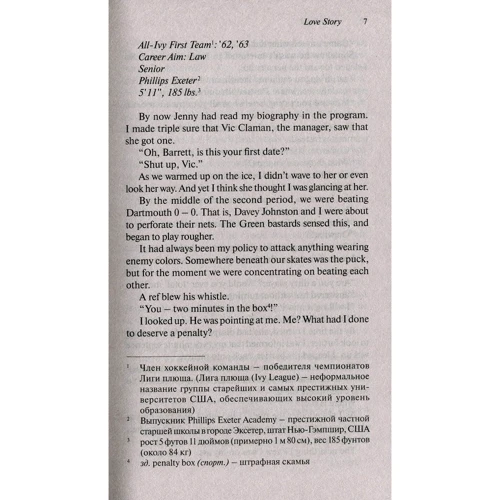 Love Story 7

All-Ivy First Team$^1$: '62, '63
Career Aim: Law
Senior
Phillips Exeter$^2$
5'11", 185 lbs.$^3$

By now Jenny had read my biography in the program. I made triple sure that Vic Claman, the manager, saw that she got one.

"Oh, Barrett, is this your first date?"

"Shut up, Vic."

As we warmed up on the ice, I didn't wave to her or even look her way. And yet I think she thought I was glancing at her.

By the middle of the second period, we were beating Dartmouth 0 – 0. That is, Davey Johnston and I were about to perforate their nets. The Green bastards sensed this, and began to play rougher.

It had always been my policy to attack anything wearing enemy colors. Somewhere beneath our skates was the puck, but for the moment we were concentrating on beating each other.

A ref blew his whistle.

"You – two minutes in the box$^4$!"

I looked up. He was pointing at me. Me? What had I done to deserve a penalty?

$^1$ Член хоккейной команды – победителя чемпионатов Лиги плюща. (Лига плюща (Ivy League) – неформальное название группы старейших и самых престижных университетов США, обеспечивающих высокий уровень образования)
$^2$ Выпускник Phillips Exeter Academy – престижной частной старшей школы в городе Эксетер, штат Нью-Гэмпшир, США
$^3$ рост 5 футов 11 дюймов (примерно 1 м 80 см), вес 185 фунтов (около 84 кг)
$^4$ зд. penalty box (спорт.) – штрафная скамья